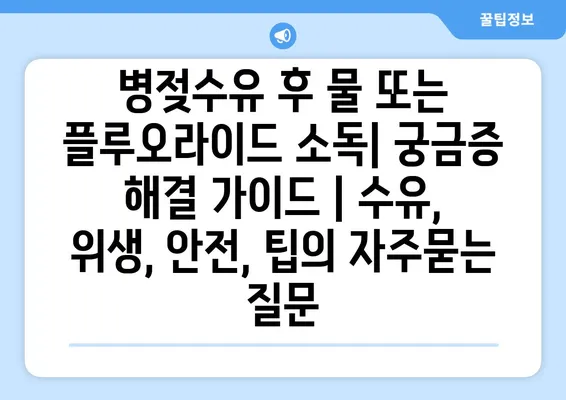 꿀팁정보

병젖수유 후 물 또는 플루오라이드 소독| 궁금증 해결 가이드 | 수유, 위생, 안전, 팁의 자주묻는 질문